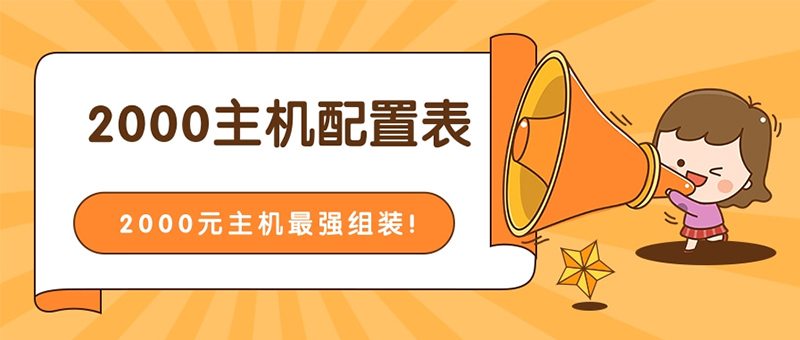 2000主机配置表

2000元主机最强组装!